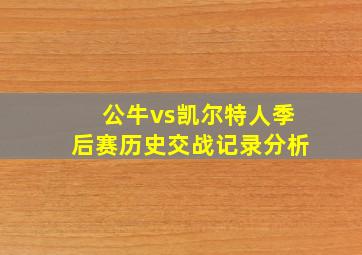 公牛vs凯尔特人季后赛历史交战记录分析